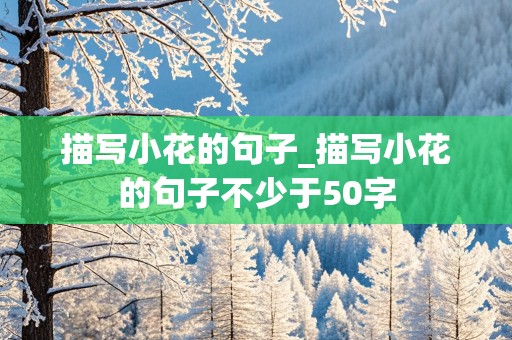 描写小花的句子_描写小花的句子不少于50字